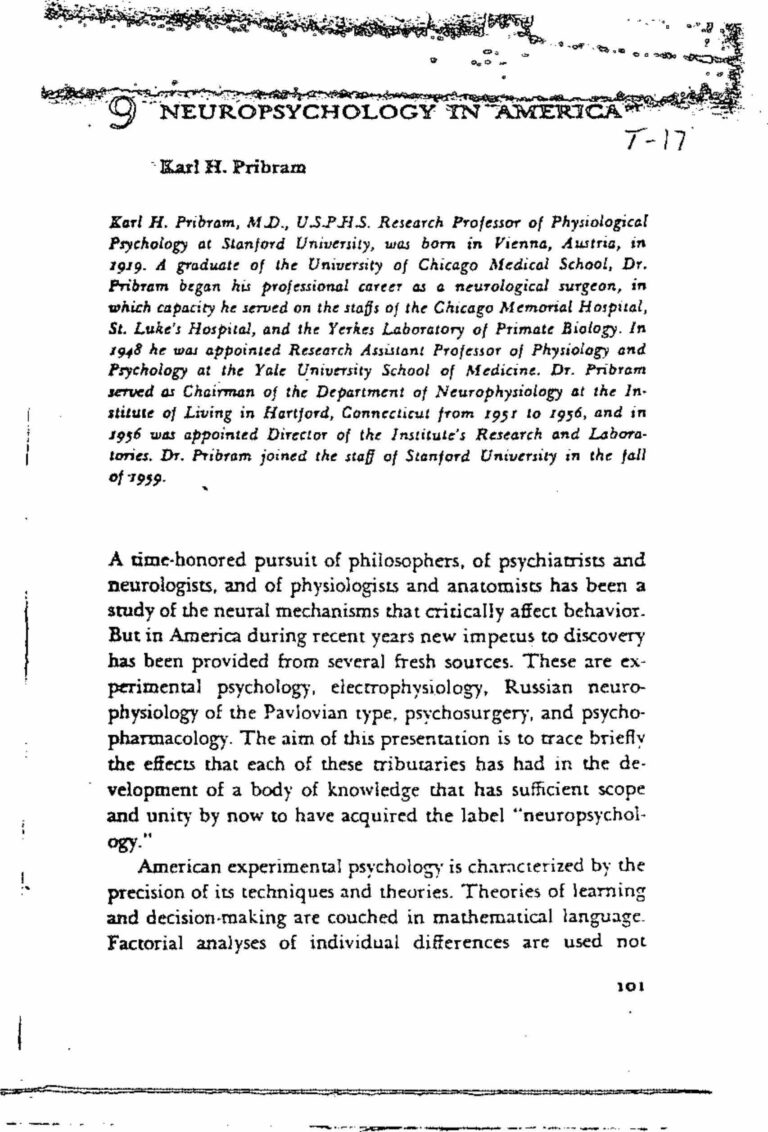 9 NEUROPSYCHOLOGY IN AMERICA

T-17

Karl H. Pribram

Karl H. Pribram, M.D., U.S.P.H.S. Research Professor of Physiological Psychology at Stanford University, was born in Vienna, Austria, in 1919. A graduate of the University of Chicago Medical School, Dr. Pribram began his professional career as a neurological surgeon, in which capacity he served on the staffs of the Chicago Memorial Hospital, St. Luke's Hospital, and the Yerkes Laboratory of Primate Biology. In 1948 he was appointed Research Assistant Professor of Physiology and Psychology at the Yale University School of Medicine. Dr. Pribram served as Chairman of the Department of Neurophysiology at the Institute of Living in Hartford, Connecticut from 1951 to 1956, and in 1956 was appointed Director of the Institute's Research and Laboratories. Dr. Pribram joined the staff of Stanford University in the fall of 1959.

A time-honored pursuit of philosophers, of psychiatrists and neurologists, and of physiologists and anatomists has been a study of the neural mechanisms that critically affect behavior. But in America during recent years new impetus to discovery has been provided from several fresh sources. These are experimental psychology, electrophysiology, Russian neurophysiology of the Pavlovian type, psychosurgery, and psychopharmacology. The aim of this presentation is to trace briefly the effects that each of these tributaries has had in the development of a body of knowledge that has sufficient scope and unity by now to have acquired the label "neuropsychology."

American experimental psychology is characterized by the precision of its techniques and theories. Theories of learning and decision-making are couched in mathematical language. Factorial analyses of individual differences are used not

101